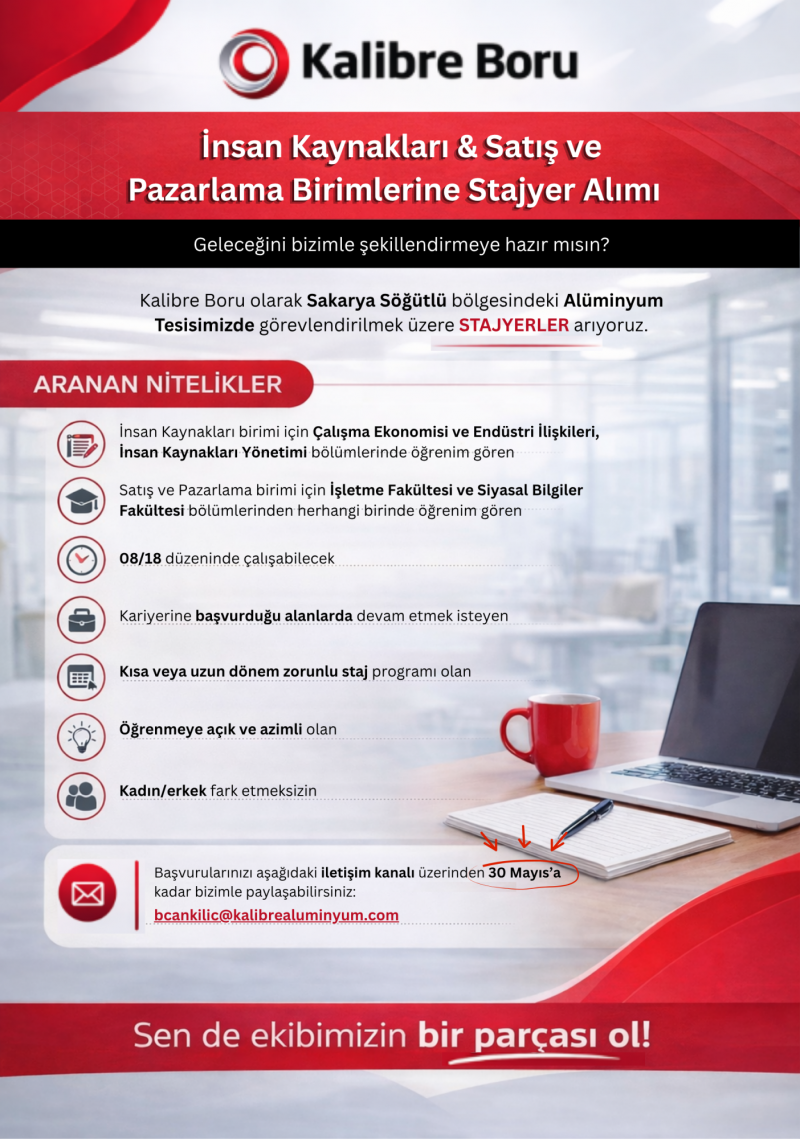 Kalibre Boru

İnsan Kaynakları & Satış ve Pazarlama Birimlerine Stajyer Alımı

Geleceğini bizimle şekillendirmeye hazır mısın?

Kalibre Boru olarak Sakarya Söğütlü bölgesindeki Alüminyum Tesisimizde görevlendirilmek üzere STAJYERLER arıyoruz.

ARANAN NİTELİKLER

İnsan Kaynakları birimi için Çalışma Ekonomisi ve Endüstri İlişkileri, İnsan Kaynakları Yönetimi bölümlerinde öğrenim gören

Satış ve Pazarlama birimi için İşletme Fakültesi ve Siyasal Bilgiler Fakültesi bölümlerinden herhangi birinde öğrenim gören

08/18 düzeninde çalışabilecek

Kariyerine başvurduğu alanlarda devam etmek isteyen

Kısa veya uzun dönem zorunlu staj programı olan

Öğrenmeye açık ve azimli olan

Kadın/erkek fark etmeksizin

Başvurularınızı aşağıdaki iletişim kanalı üzerinden 30 Mayıs'a kadar bizimle paylaşabilirsiniz:
bcankilic@kalibrealuminyum.com

Sen de ekibimizin bir parçası ol!